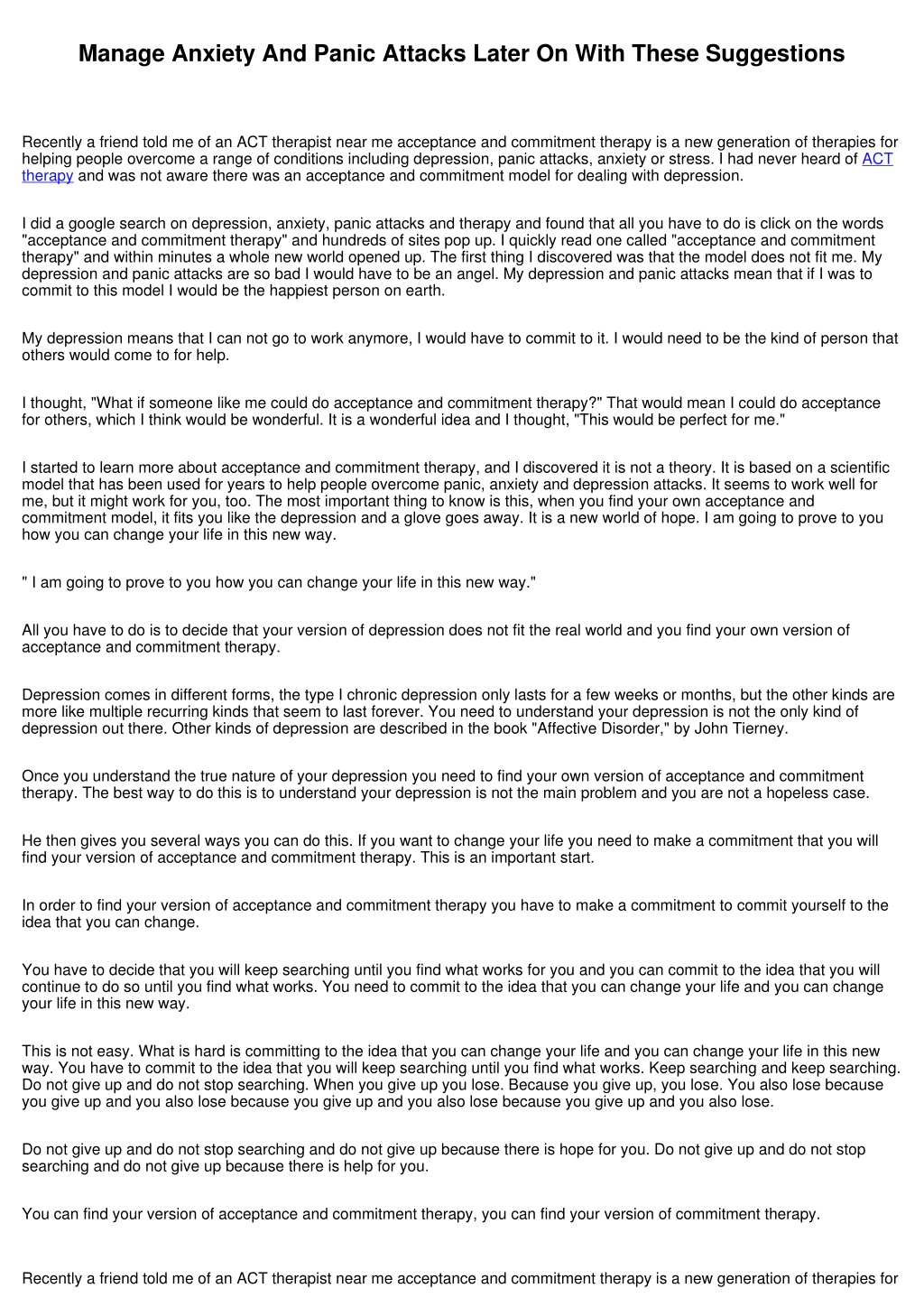 Manage Anxiety And Panic Attacks Later On With These Suggestions

Recently a friend told me of an ACT therapist near me acceptance and commitment therapy is a new generation of therapies for helping people overcome a range of conditions including depression, panic attacks, anxiety or stress. I had never heard of ACT therapy and was not aware there was an acceptance and commitment model for dealing with depression.

I did a google search on depression, anxiety, panic attacks and therapy and found that all you have to do is click on the words "acceptance and commitment therapy" and hundreds of sites pop up. I quickly read one called "acceptance and commitment therapy" and within minutes a whole new world opened up. The first thing I discovered was that the model does not fit me. My depression and panic attacks are so bad I would have to be an angel. My depression and panic attacks mean that if I was to commit to this model I would be the happiest person on earth.

My depression means that I can not go to work anymore, I would have to commit to it. I would need to be the kind of person that others would come to for help.

I thought, "What if someone like me could do acceptance and commitment therapy?" That would mean I could do acceptance for others, which I think would be wonderful. It is a wonderful idea and I thought, "This would be perfect for me."

I started to learn more about acceptance and commitment therapy, and I discovered it is not a theory. It is based on a scientific model that has been used for years to help people overcome panic, anxiety and depression attacks. It seems to work well for me, but it might work for you, too. The most important thing to know is this, when you find your own acceptance and commitment model, it fits you like the depression and a glove goes away. It is a new world of hope. I am going to prove to you how you can change your life in this new way.

" I am going to prove to you how you can change your life in this new way."

All you have to do is to decide that your version of depression does not fit the real world and you find your own version of acceptance and commitment therapy.

Depression comes in different forms, the type I chronic depression only lasts for a few weeks or months, but the other kinds are more like multiple recurring kinds that seem to last forever. You need to understand your depression is not the only kind of depression out there. Other kinds of depression are described in the book "Affective Disorder," by John Tierney.

Once you understand the true nature of your depression you need to find your own version of acceptance and commitment therapy. The best way to do this is to understand your depression is not the main problem and you are not a hopeless case.

He then gives you several ways you can do this. If you want to change your life you need to make a commitment that you will find your version of acceptance and commitment therapy. This is an important start.

In order to find your version of acceptance and commitment therapy you have to make a commitment to commit yourself to the idea that you can change.

You have to decide that you will keep searching until you find what works for you and you can commit to the idea that you will continue to do so until you find what works. You need to commit to the idea that you can change your life and you can change your life in this new way.

This is not easy. What is hard is committing to the idea that you can change your life and you can change your life in this new way. You have to commit to the idea that you will keep searching until you find what works. Keep searching and keep searching. Do not give up and do not stop searching. When you give up you lose. Because you give up, you lose. You also lose because you give up and you also lose because you give up and you also lose because you give up and you also lose.

Do not give up and do not stop searching and do not give up because there is hope for you. Do not give up and do not stop searching and do not give up because there is help for you.

You can find your version of acceptance and commitment therapy, you can find your version of commitment therapy.

Recently a friend told me of an ACT therapist near me acceptance and commitment therapy is a new generation of therapies for